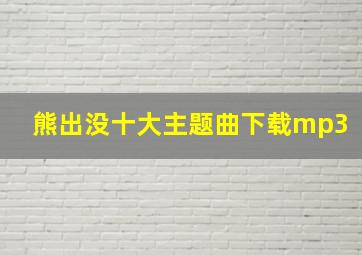 熊出没十大主题曲下载mp3